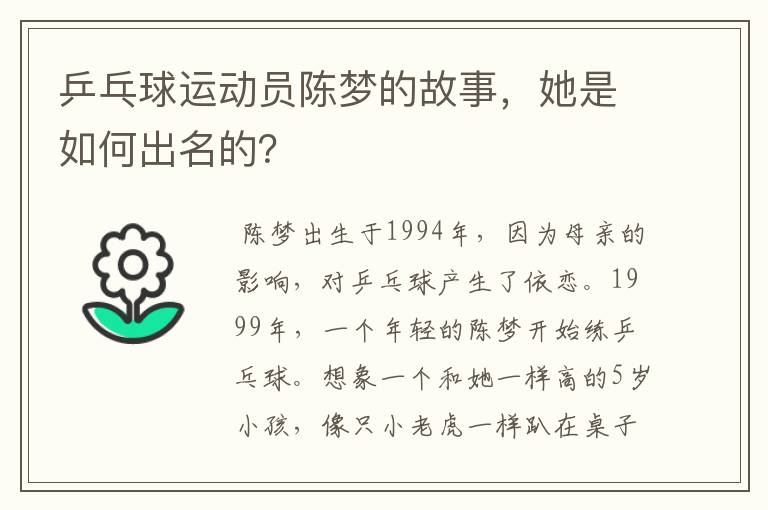 乒乓球运动员陈梦的故事，她是如何出名的？

陈梦出生于1994年，因为母亲的影响，对乒乓球产生了依恋。1999年，一个年轻的陈梦开始练乒乓球。想象一个和她一样高的5岁小孩，像只小老虎一样趴在桌子